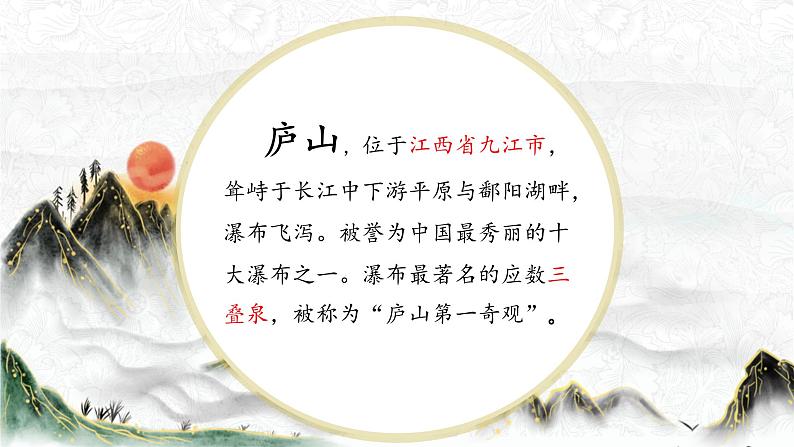 庐山，位于江西省九江市，耸峙于长江中下游平原与鄱阳湖畔，瀑布飞泻。被誉为中国最秀丽的十大瀑布之一。瀑布最著名的应数三叠泉，被称为“庐山第一奇观”。